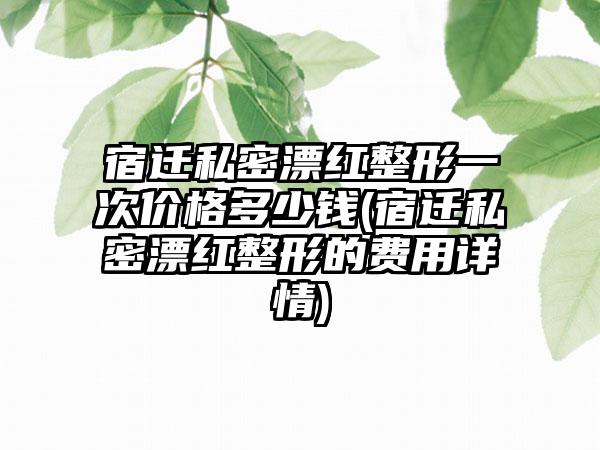 宿迁私密漂红整形一次价格多少钱(宿迁私密漂红整形的费用详情)